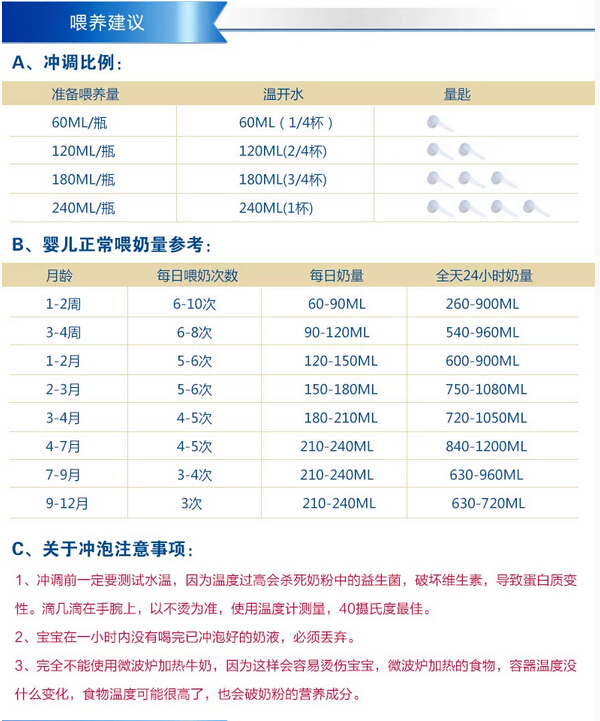 喂养建议

A、冲调比例：

| 准备喂养量 | 温开水 | 量匙 |
|---|---|---|
| 60ML/瓶 | 60ML（1/4杯） | |
| 120ML/瓶 | 120ML(2/4杯) | |
| 180ML/瓶 | 180ML(3/4杯) | |
| 240ML/瓶 | 240ML(1杯) | |

B、婴儿正常喂奶量参考：

| 月龄 | 每日喂奶次数 | 每日奶量 | 全天24小时奶量 |
|---|---|---|---|
| 1-2周 | 6-10次 | 60-90ML | 260-900ML |
| 3-4周 | 6-8次 | 90-120ML | 540-960ML |
| 1-2月 | 5-6次 | 120-150ML | 600-900ML |
| 2-3月 | 5-6次 | 150-180ML | 750-1080ML |
| 3-4月 | 4-5次 | 180-210ML | 720-1050ML |
| 4-7月 | 4-5次 | 210-240ML | 840-1200ML |
| 7-9月 | 3-4次 | 210-240ML | 630-960ML |
| 9-12月 | 3次 | 210-240ML | 630-720ML |

C、关于冲泡注意事项：

1、冲调前一定要测试水温，因为温度过高会杀死奶粉中的益生菌，破坏维生素，导致蛋白质变性。滴几滴在手腕上，以不烫为准，使用温度计测量，40摄氏度最佳。

2、宝宝在一小时内没有喝完已冲泡好的奶液，必须丢弃。

3、完全不能使用微波炉加热牛奶，因为这样会容易烫伤宝宝，微波炉加热的食物，容器温度没什么变化，食物温度可能很高了，也会破奶粉的营养成分。